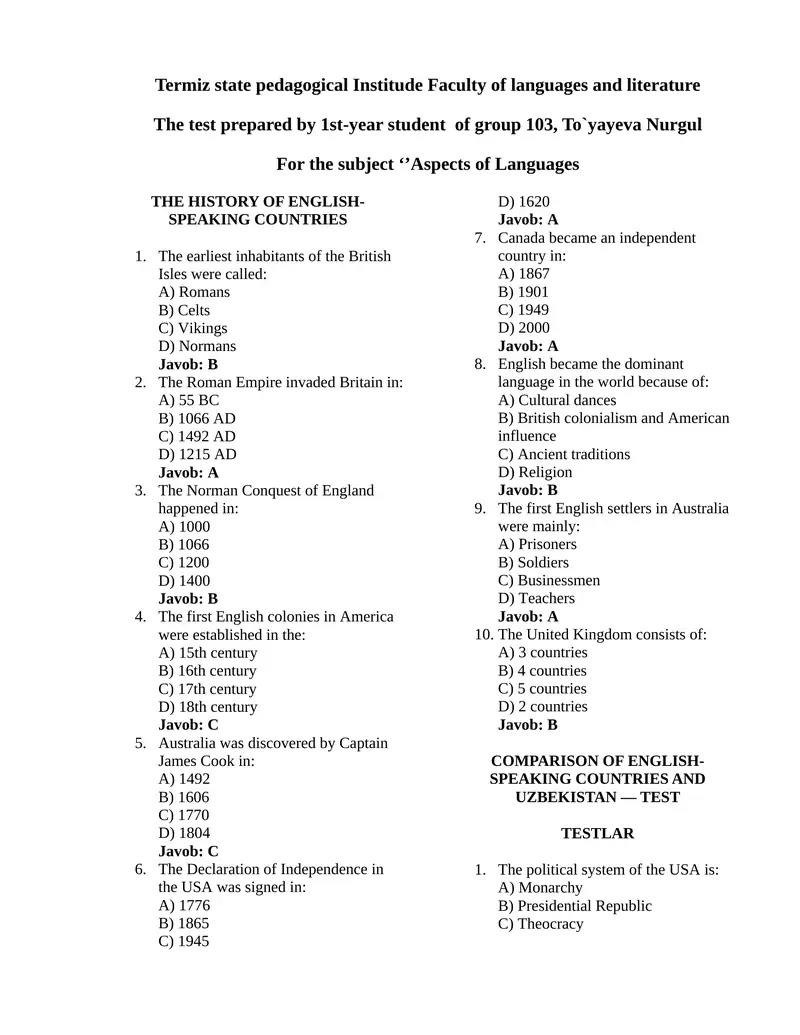 Termiz state pedagogical Institude Faculty of languages and literature

The test prepared by 1st-year student of group 103, To`yayeva Nurgul

For the subject ‘’Aspects of Languages

THE HISTORY OF ENGLISH-SPEAKING COUNTRIES

1. The earliest inhabitants of the British Isles were called:
A) Romans
B) Celts
C) Vikings
D) Normans
Javob: B
2. The Roman Empire invaded Britain in:
A) 55 BC
B) 1066 AD
C) 1492 AD
D) 1215 AD
Javob: A
3. The Norman Conquest of England happened in:
A) 1000
B) 1066
C) 1200
D) 1400
Javob: B
4. The first English colonies in America were established in the:
A) 15th century
B) 16th century
C) 17th century
D) 18th century
Javob: C
5. Australia was discovered by Captain James Cook in:
A) 1492
B) 1606
C) 1770
D) 1804
Javob: C
6. The Declaration of Independence in the USA was signed in:
A) 1776
B) 1865
C) 1945
D) 1620
Javob: A
7. Canada became an independent country in:
A) 1867
B) 1901
C) 1949
D) 2000
Javob: A
8. English became the dominant language in the world because of:
A) Cultural dances
B) British colonialism and American influence
C) Ancient traditions
D) Religion
Javob: B
9. The first English settlers in Australia were mainly:
A) Prisoners
B) Soldiers
C) Businessmen
D) Teachers
Javob: A
10. The United Kingdom consists of:
A) 3 countries
B) 4 countries
C) 5 countries
D) 2 countries
Javob: B

COMPARISON OF ENGLISH-SPEAKING COUNTRIES AND UZBEKISTAN — TEST

TESTLAR

1. The political system of the USA is:
A) Monarchy
B) Presidential Republic
C) Theocracy